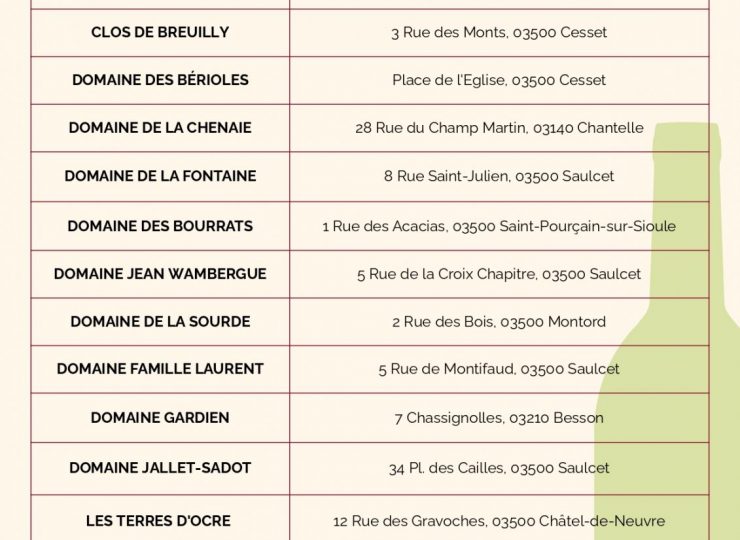 | | |
|---|---|
| CLOS DE BREUILLY | 3 Rue des Monts, 03500 Cesset |
| DOMAINE DES BÉRIOLES | Place de l'Eglise, 03500 Cesset |
| DOMAINE DE LA CHENAIE | 28 Rue du Champ Martin, 03140 Chantelle |
| DOMAINE DE LA FONTAINE | 8 Rue Saint-Julien, 03500 Saulcet |
| DOMAINE DES BOURRATS | 1 Rue des Acacias, 03500 Saint-Pourçain-sur-Sioule |
| DOMAINE JEAN WAMBERGUE | 5 Rue de la Croix Chapitre, 03500 Saulcet |
| DOMAINE DE LA SOURDE | 2 Rue des Bois, 03500 Montord |
| DOMAINE FAMILLE LAURENT | 5 Rue de Montifaud, 03500 Saulcet |
| DOMAINE GARDIEN | 7 Chassignolles, 03210 Besson |
| DOMAINE JALLET-SADOT | 34 Pl. des Cailles, 03500 Saulcet |
| LES TERRES D'OCRE | 12 Rue des Gravoches, 03500 Châtel-de-Neuvre |